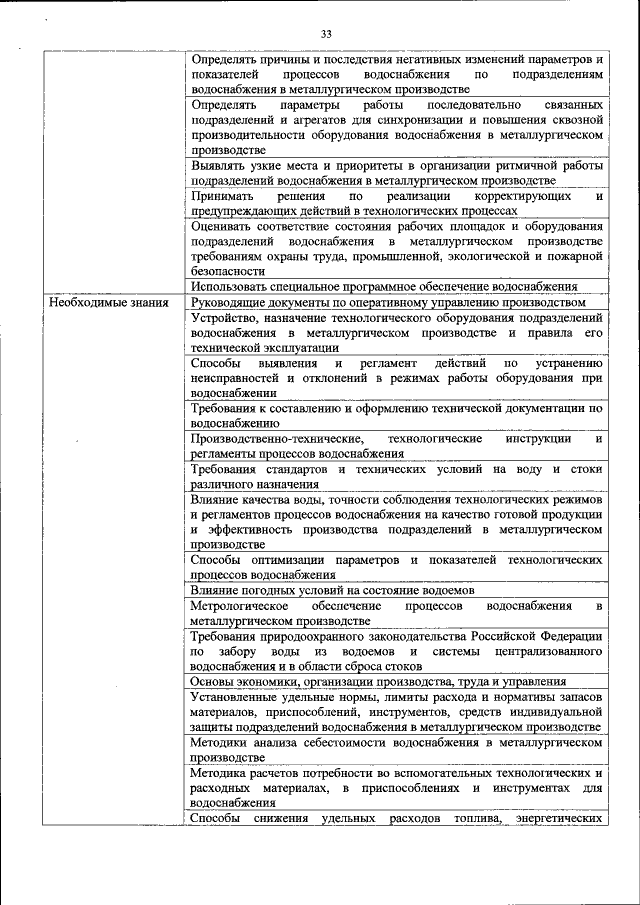 33

| | |
|---|---|
| | Определять причины и последствия негативных изменений параметров и показателей процессов водоснабжения по подразделениям водоснабжения в металлургическом производстве |
| | Определять параметры работы последовательно связанных подразделений и агрегатов для синхронизации и повышения сквозной производительности оборудования водоснабжения в металлургическом производстве |
| | Выявлять узкие места и приоритеты в организации ритмичной работы подразделений водоснабжения в металлургическом производстве |
| | Принимать решения по реализации корректирующих и предупреждающих действий в технологических процессах |
| | Оценивать соответствие состояния рабочих площадок и оборудования подразделений водоснабжения в металлургическом производстве требованиям охраны труда, промышленной, экологической и пожарной безопасности |
| | Использовать специальное программное обеспечение водоснабжения |
| Необходимые знания | Руководящие документы по оперативному управлению производством |
| | Устройство, назначение технологического оборудования подразделений водоснабжения в металлургическом производстве и правила его технической эксплуатации |
| | Способы выявления и регламент действий по устранению неисправностей и отклонений в режимах работы оборудования при водоснабжении |
| | Требования к составлению и оформлению технической документации по водоснабжению |
| | Производственно-технические, технологические инструкции и регламенты процессов водоснабжения |
| | Требования стандартов и технических условий на воду и стоки различного назначения |
| | Влияние качества воды, точности соблюдения технологических режимов и регламентов процессов водоснабжения на качество готовой продукции и эффективность производства подразделений в металлургическом производстве |
| | Способы оптимизации параметров и показателей технологических процессов водоснабжения |
| | Влияние погодных условий на состояние водоемов |
| | Метрологическое обеспечение процессов водоснабжения в металлургическом производстве |
| | Требования природоохранного законодательства Российской Федерации по забору воды из водоемов и системы централизованного водоснабжения и в области сброса стоков |
| | Основы экономики, организации производства, труда и управления |
| | Установленные удельные нормы, лимиты расхода и нормативы запасов материалов, приспособлений, инструментов, средств индивидуальной защиты подразделений водоснабжения в металлургическом производстве |
| | Методики анализа себестоимости водоснабжения в металлургическом производстве |
| | Методика расчетов потребности во вспомогательных технологических и расходных материалах, в приспособлениях и инструментах для водоснабжения |
| | Способы снижения удельных расходов топлива, энергетических |